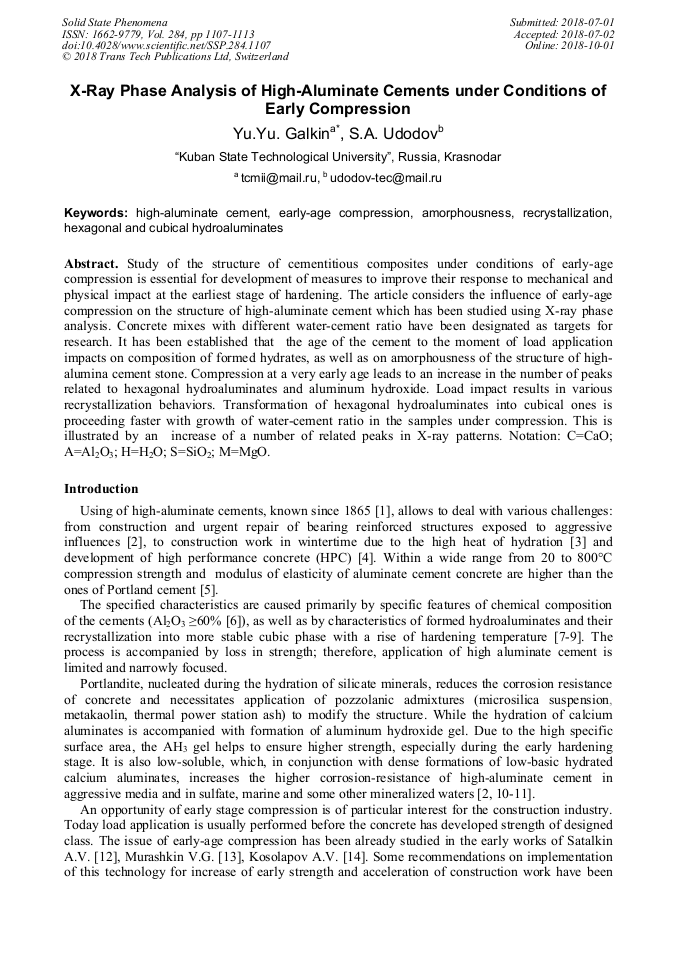 Solid State Phenomena
ISSN: 1662-9779, Vol. 284, pp 1107-1113
doi:10.4028/www.scientific.net/SSP.284.1107
© 2018 Trans Tech Publications Ltd, Switzerland

Submitted: 2018-07-01
Accepted: 2018-07-02
Online: 2018-10-01

X-Ray Phase Analysis of High-Aluminate Cements under Conditions of Early Compression

Yu.Yu. Galkin$^{a*}$, S.A. Udodov$^{b}$

"Kuban State Technological University", Russia, Krasnodar

$^{a}$ tcmii@mail.ru, $^{b}$ udodov-tec@mail.ru

Keywords: high-aluminate cement, early-age compression, amorphousness, recrystallization, hexagonal and cubical hydroaluminates

Abstract. Study of the structure of cementitious composites under conditions of early-age compression is essential for development of measures to improve their response to mechanical and physical impact at the earliest stage of hardening. The article considers the influence of early-age compression on the structure of high-aluminate cement which has been studied using X-ray phase analysis. Concrete mixes with different water-cement ratio have been designated as targets for research. It has been established that the age of the cement to the moment of load application impacts on composition of formed hydrates, as well as on amorphousness of the structure of high-alumina cement stone. Compression at a very early age leads to an increase in the number of peaks related to hexagonal hydroaluminates and aluminum hydroxide. Load impact results in various recrystallization behaviors. Transformation of hexagonal hydroaluminates into cubical ones is proceeding faster with growth of water-cement ratio in the samples under compression. This is illustrated by an increase of a number of related peaks in X-ray patterns. Notation: C=CaO; A=$Al_2O_3$; H=$H_2O$; S=$SiO_2$; M=MgO.

Introduction

Using of high-aluminate cements, known since 1865 [1], allows to deal with various challenges: from construction and urgent repair of bearing reinforced structures exposed to aggressive influences [2], to construction work in wintertime due to the high heat of hydration [3] and development of high performance concrete (HPC) [4]. Within a wide range from 20 to 800°C compression strength and modulus of elasticity of aluminate cement concrete are higher than the ones of Portland cement [5].

The specified characteristics are caused primarily by specific features of chemical composition of the cements ($Al_2O_3$ ≥60% [6]), as well as by characteristics of formed hydroaluminates and their recrystallization into more stable cubic phase with a rise of hardening temperature [7-9]. The process is accompanied by loss in strength; therefore, application of high aluminate cement is limited and narrowly focused.

Portlandite, nucleated during the hydration of silicate minerals, reduces the corrosion resistance of concrete and necessitates application of pozzolanic admixtures (microsilica suspension, metakaolin, thermal power station ash) to modify the structure. While the hydration of calcium aluminates is accompanied with formation of aluminum hydroxide gel. Due to the high specific surface area, the $AH_3$ gel helps to ensure higher strength, especially during the early hardening stage. It is also low-soluble, which, in conjunction with dense formations of low-basic hydrated calcium aluminates, increases the higher corrosion-resistance of high-aluminate cement in aggressive media and in sulfate, marine and some other mineralized waters [2, 10-11].

An opportunity of early stage compression is of particular interest for the construction industry. Today load application is usually performed before the concrete has developed strength of designed class. The issue of early-age compression has been already studied in the early works of Satalkin A.V. [12], Murashkin V.G. [13], Kosolapov A.V. [14]. Some recommendations on implementation of this technology for increase of early strength and acceleration of construction work have been